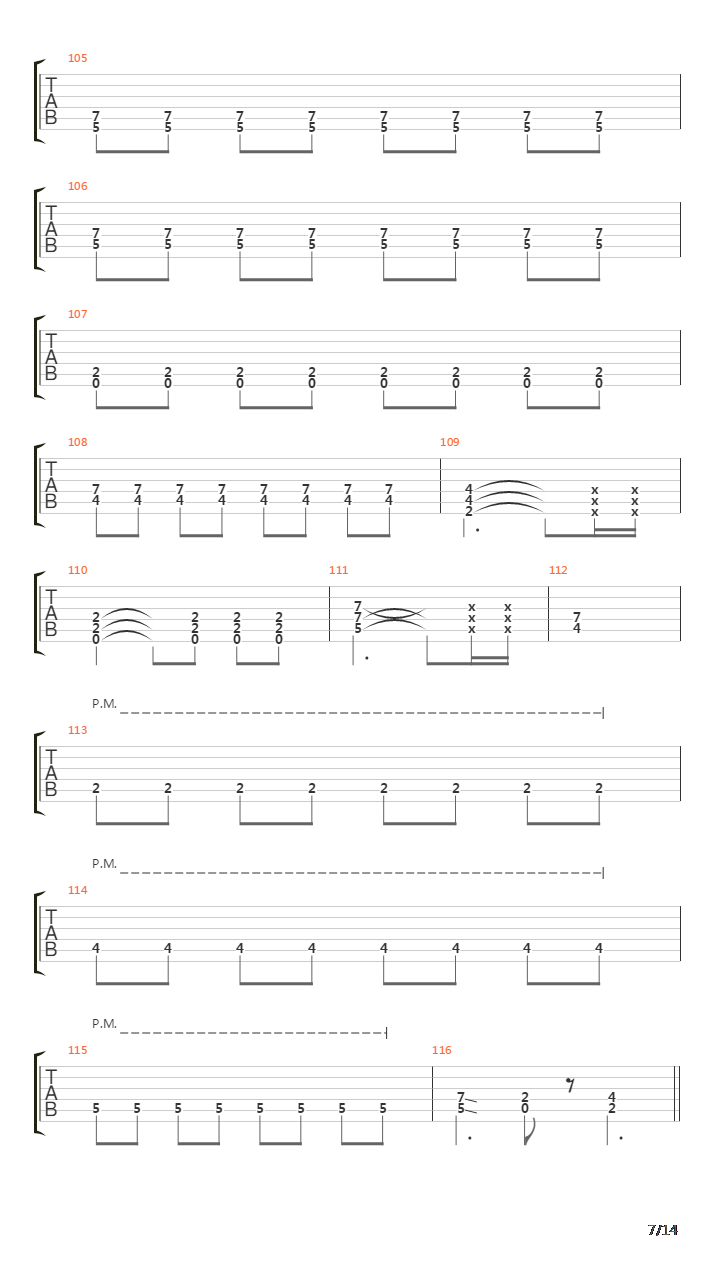 105
T
A
B
7 7 7 7 7 7 7 7
5 5 5 5 5 5 5 5

106
T
A
B
7 7 7 7 7 7 7 7
5 5 5 5 5 5 5 5

107
T
A
B
2 2 2 2 2 2 2 2
0 0 0 0 0 0 0 0

108
T
A
B
7 7 7 7 7 7 7 7
4 4 4 4 4 4 4 4

109
4 x x
4 x x
2 x x

110
T
A
B
2 2 2 2
2 2 2 2
0 0 0 0

111
7 x x
7 x x
5 x x

112
7
4

P.M.
113
T
A
B
2 2 2 2 2 2 2 2

P.M.
114
T
A
B
4 4 4 4 4 4 4 4

P.M.
115
T
A
B
5 5 5 5 5 5 5 5

116
7 2 4
5 0 2

7/14